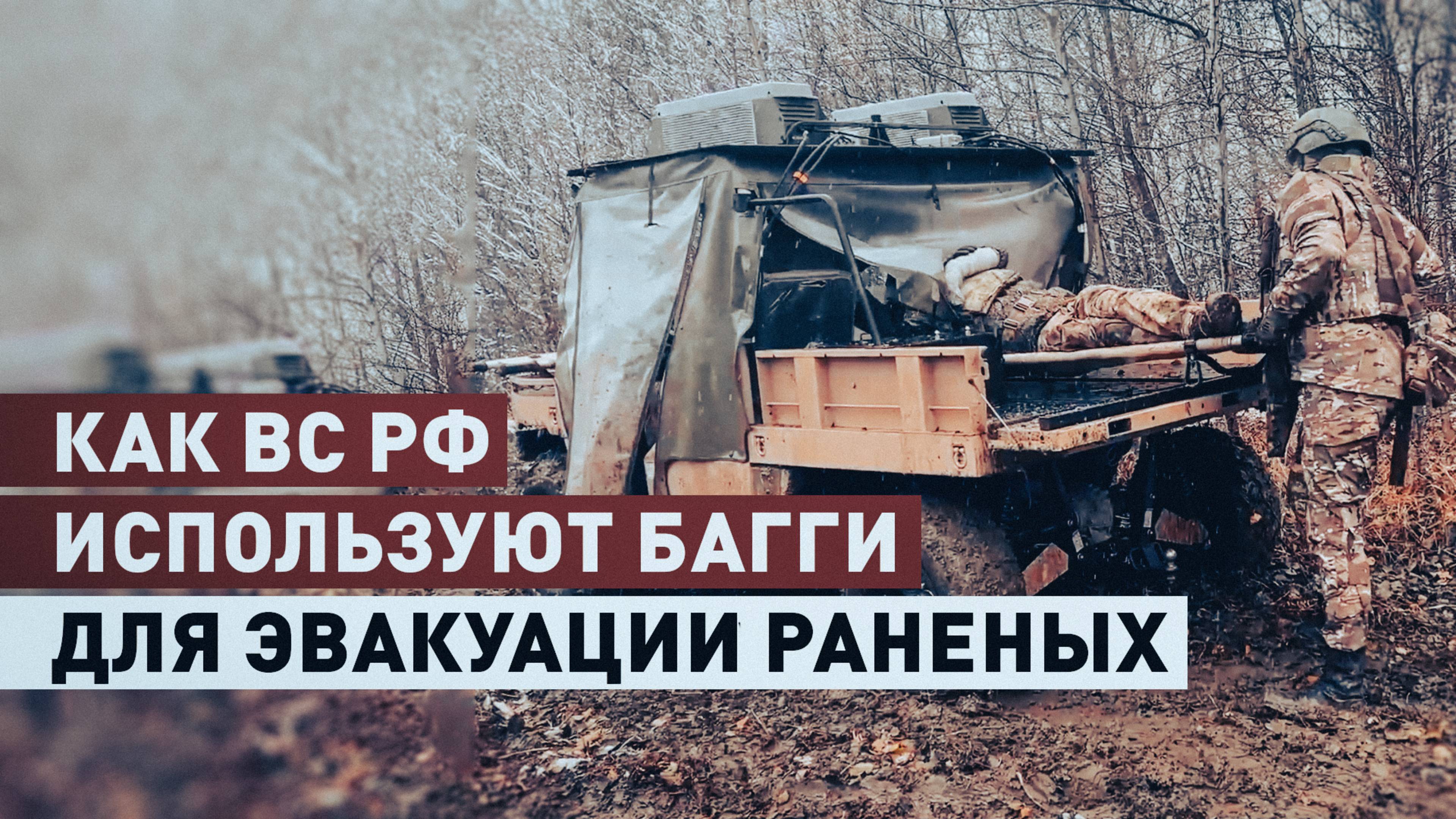 КАК ВС РФ
ИСПОЛЬЗУЮТ БАГГИ
ДЛЯ ЭВАКУАЦИИ РАНЕНЫХ